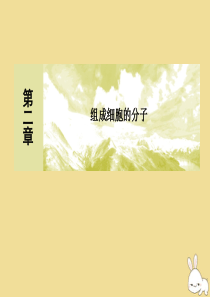 第二章

组成细胞的分子